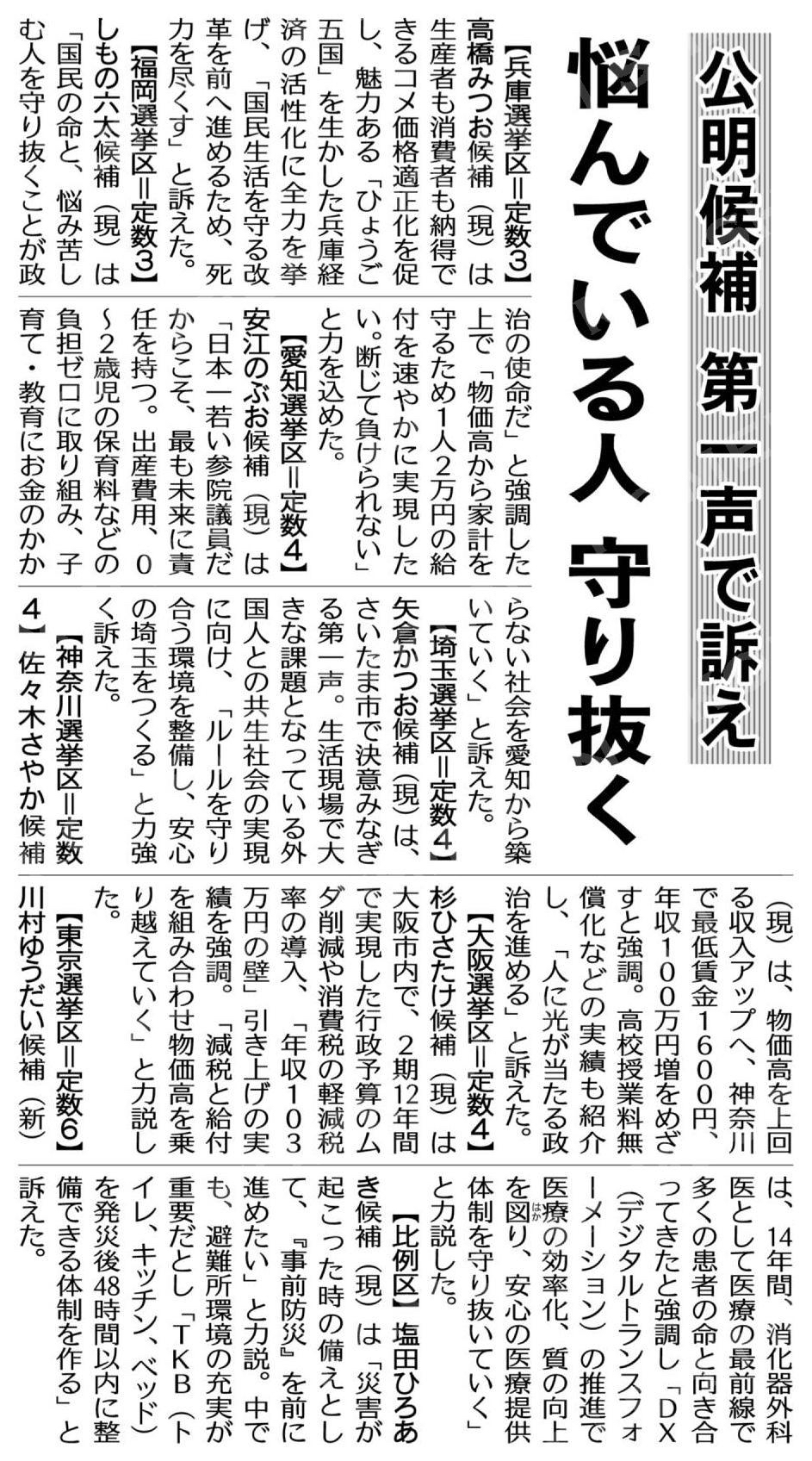 公明候補 第一声で訴え

悩んでいる人 守り抜く

【兵庫選挙区＝定数3】高橋みつお候補（現）は生産者も消費者も納得できるコメ価格適正化を促し、魅力ある「ひょうご五国」を生かした兵庫経済の活性化に全力を挙げ、「国民生活を守る改革を前へ進めるため、死力を尽くす」と訴えた。

【福岡選挙区＝定数3】しもの六太候補（現）は「国民の命と、悩み苦しむ人を守り抜くことが政治の使命だ」と強調した上で「物価高から家計を守るため1人2万円の給付を速やかに実現したい。断じて負けられない」と力を込めた。

【愛知選挙区＝定数4】安江のぶお候補（現）は「日本一若い参院議員だからこそ、最も未来に責任を持つ。出産費用、0～2歳児の保育料などの負担ゼロに取り組み、子育て・教育にお金のかからない社会を愛知から築いていく」と訴えた。

【埼玉選挙区＝定数4】矢倉かつお候補（現）は、さいたま市で決意みなぎる第一声。生活現場で大きな課題となっている外国人との共生社会の実現に向け、「ルールを守り合う環境を整備し、安心の埼玉をつくる」と力強く訴えた。

【神奈川選挙区＝定数4】佐々木さやか候補（現）は、物価高を上回る収入アップへ、神奈川で最低賃金1600円、年収100万円増をめざすと強調。高校授業料無償化などの実績も紹介し、「人に光が当たる政治を進める」と訴えた。

【大阪選挙区＝定数4】杉ひさたけ候補（現）は大阪市内で、2期12年間で実現した行政予算のムダ削減や消費税の軽減税率の導入、「年収103万円の壁」引き上げの実績を強調。「減税と給付を組み合わせ物価高を乗り越えていく」と力説した。

【東京選挙区＝定数6】川村ゆうだい候補（新）は、14年間、消化器外科医として医療の最前線で多くの患者の命と向き合ってきたと強調し「DX（デジタルトランスフォーメーション）の推進で医療の効率化、質の向上を図り、安心の医療提供体制を守り抜いていく」と力説した。

【比例区】塩田ひろあき候補（現）は「災害が起こった時の備えとして、『事前防災』を前に進めたい」と力説。中でも、避難所環境の充実が重要だとし「TKB（トイレ、キッチン、ベッド）を発災後48時間以内に整備できる体制を作る」と訴えた。